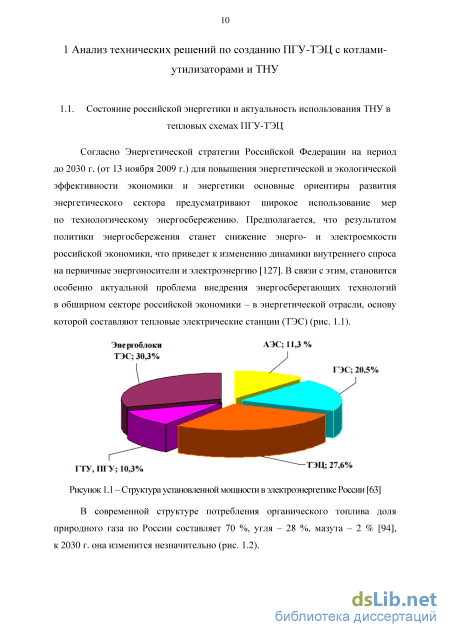 10

1 Анализ технических решений по созданию ПГУ-ТЭЦ с котлами-утилизаторами и ТНУ

1.1. Состояние российской энергетики и актуальность использования ТНУ в тепловых схемах ПГУ-ТЭЦ

Согласно Энергетической стратегии Российской Федерации на период до 2030 г. (от 13 ноября 2009 г.) для повышения энергетической и экологической эффективности экономики и энергетики основные ориентиры развития энергетического сектора предусматривают широкое использование мер по технологическому энергосбережению. Предполагается, что результатом политики энергосбережения станет снижение энерго- и электроемкости российской экономики, что приведет к изменению динамики внутреннего спроса на первичные энергоносители и электроэнергию [127]. В связи с этим, становится особенно актуальной проблема внедрения энергосберегающих технологий в обширном секторе российской экономики – в энергетической отрасли, основу которой составляют тепловые электрические станции (ТЭС) (рис. 1.1).

Энергоблоки ТЭС; 30,3%

АЭС; 11,3 %

ГЭС; 20,5%

ТЭЦ; 27,6%

ГТУ, ПГУ; 10,3%

Рисунок 1.1 – Структура установленной мощности в электроэнергетике России [63]

В современной структуре потребления органического топлива доля природного газа по России составляет 70 %, угля – 28 %, мазута – 2 % [94], к 2030 г. она изменится незначительно (рис. 1.2).

dsLib.net
библиотека диссертаций